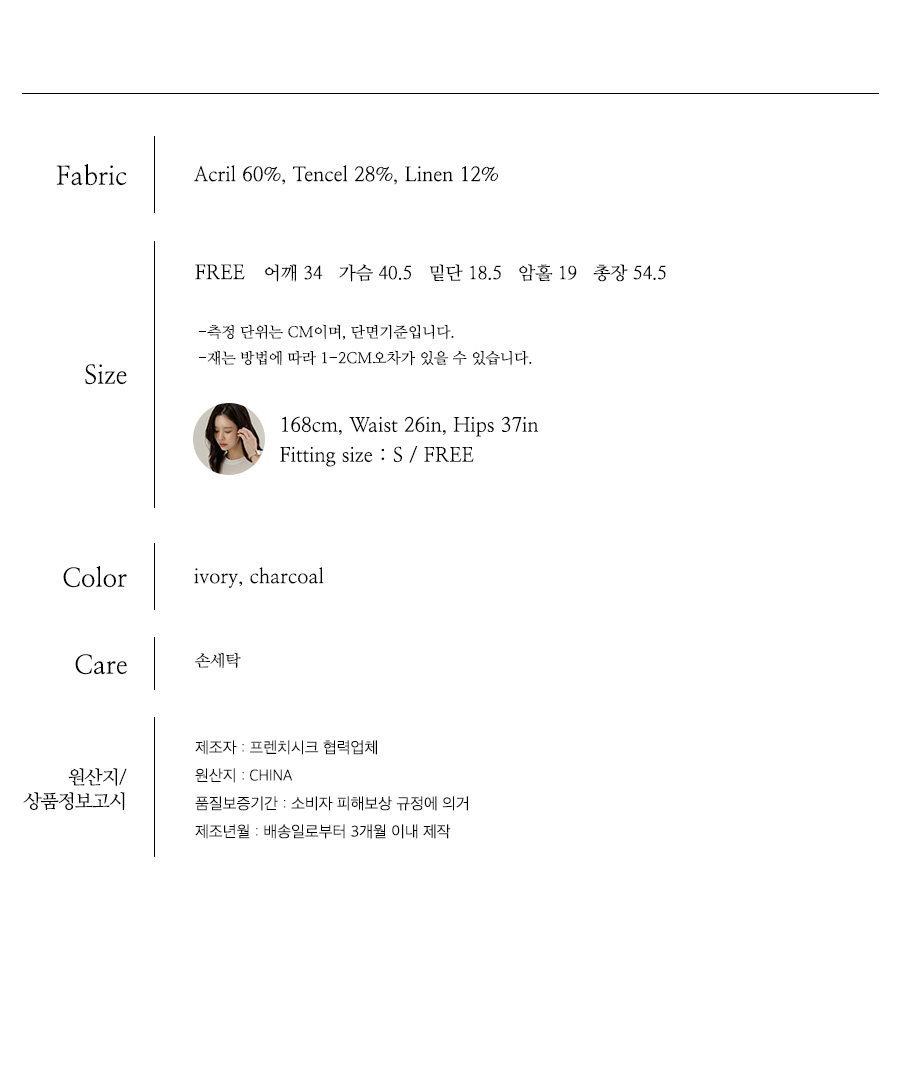 Fabric

Acril 60%, Tencel 28%, Linen 12%

Size

FREE 어깨 34 가슴 40.5 밑단 18.5 암홀 19 총장 54.5

-측정 단위는 CM이며, 단면기준입니다.
-재는 방법에 따라 1-2CM오차가 있을 수 있습니다.

168cm, Waist 26in, Hips 37in
Fitting size : S / FREE

Color

ivory, charcoal

Care

손세탁

원산지/
상품정보고시

제조자 : 프렌치시크 협력업체
원산지 : CHINA
품질보증기간 : 소비자 피해보상 규정에 의거
제조년월 : 배송일로부터 3개월 이내 제작